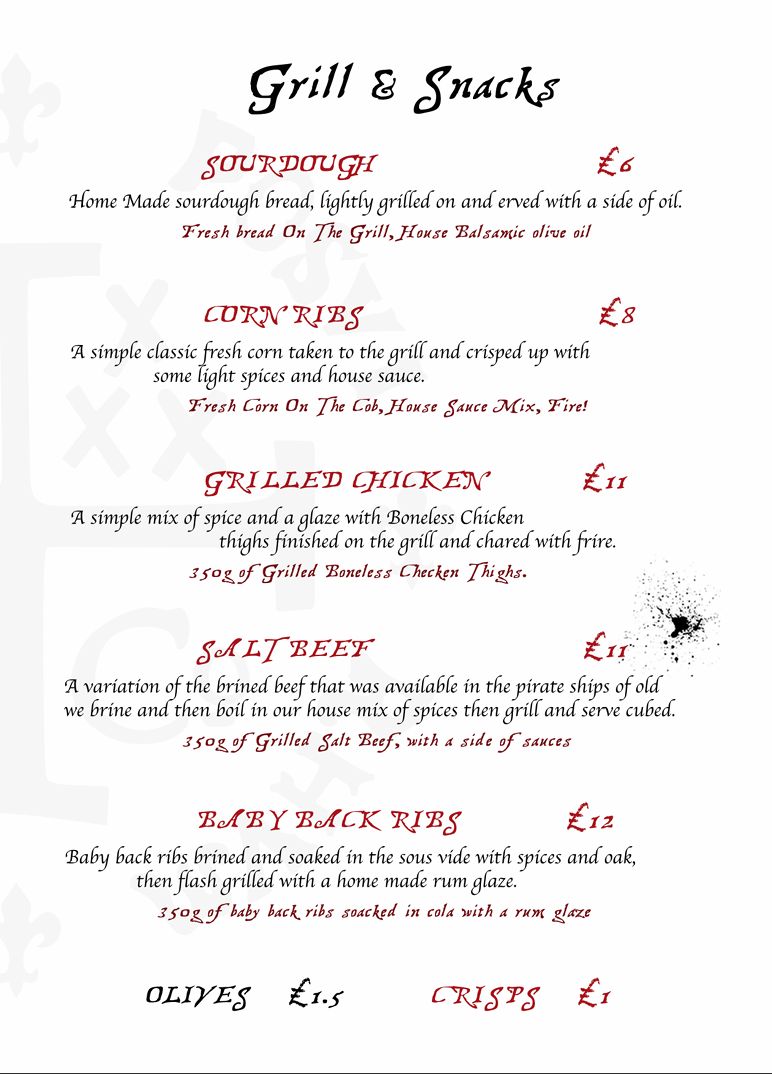 Grill & Snacks

SOURDOUGH £6

Home Made sourdough bread, lightly grilled on and erved with a side of oil.

Fresh bread On The Grill, House Balsamic olive oil

CORN RIBS £8

A simple classic fresh corn taken to the grill and crisped up with some light spices and house sauce.

Fresh Corn On The Cob, House Sauce Mix, Fire!

GRILLED CHICKEN £11

A simple mix of spice and a glaze with Boneless Chicken thighs finished on the grill and chared with frire.

350g of Grilled Boneless Checken Thighs.

SALT BEEF £11

A variation of the brined beef that was available in the pirate ships of old we brine and then boil in our house mix of spices then grill and serve cubed.

350g of Grilled Salt Beef, with a side of sauces

BABY BACK RIBS £12

Baby back ribs brined and soaked in the sous vide with spices and oak, then flash grilled with a home made rum glaze.

350g of baby back ribs soacked in cola with a rum glaze

OLIVES £1.5 CRISPS £1